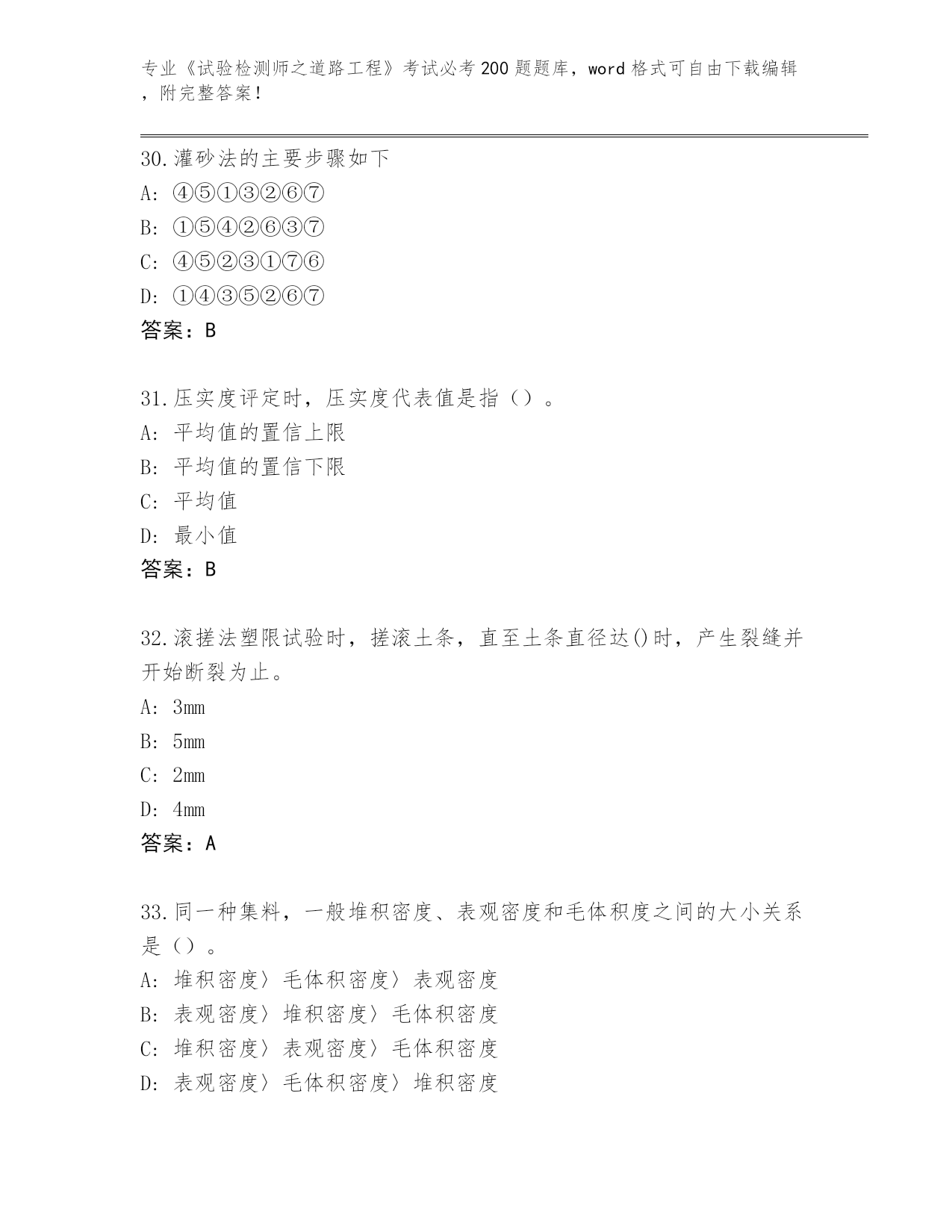 专业《试验检测师之道路工程》考试必考200题题库，word格式可自由下载编辑，附完整答案！

30.灌砂法的主要步骤如下
A: ④⑤①③②⑥⑦
B: ①⑤④②⑥③⑦
C: ④⑤②③①⑦⑥
D: ①④③⑤②⑥⑦
答案：B

31.压实度评定时，压实度代表值是指（）。
A: 平均值的置信上限
B: 平均值的置信下限
C: 平均值
D: 最小值
答案：B

32.滚搓法塑限试验时，搓滚土条，直至土条直径达()时，产生裂缝并开始断裂为止。
A: 3mm
B: 5mm
C: 2mm
D: 4mm
答案：A

33.同一种集料，一般堆积密度、表观密度和毛体积度之间的大小关系是（）。
A: 堆积密度〉毛体积密度〉表观密度
B: 表观密度〉堆积密度〉毛体积密度
C: 堆积密度〉表观密度〉毛体积密度
D: 表观密度〉毛体积密度〉堆积密度